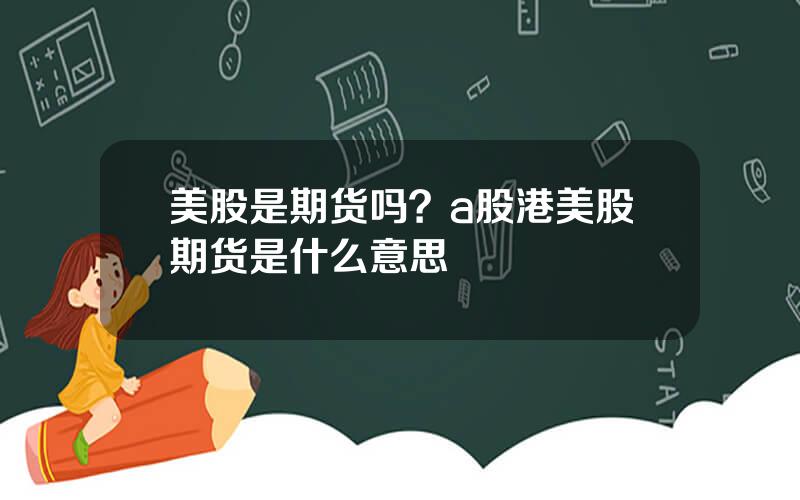 美股是期货吗？a股港美股期货是什么意思

STAT